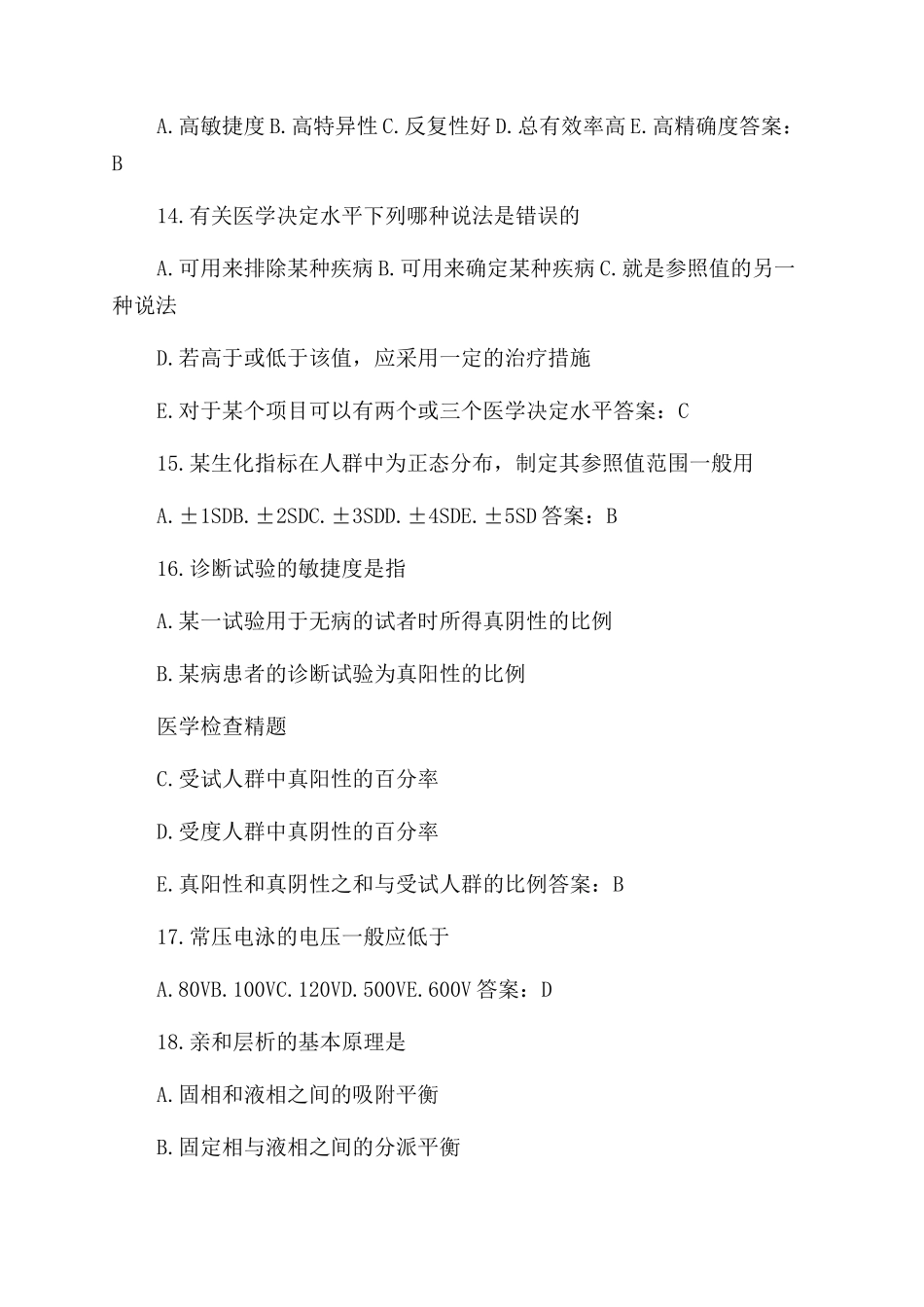 A.高敏捷度B.高特异性C.反复性好D.总有效率高E.高精确度答案：B

14.有关医学决定水平下列哪种说法是错误的

A.可用来排除某种疾病B.可用来确定某种疾病C.就是参照值的另一种说法

D.若高于或低于该值，应采用一定的治疗措施

E.对于某个项目可以有两个或三个医学决定水平答案：C

15.某生化指标在人群中为正态分布，制定其参照值范围一般用

A.±1SDB.±2SDC.±3SDD.±4SDE.±5SD答案：B

16.诊断试验的敏捷度是指

A.某一试验用于无病的试者时所得真阴性的比例

B.某病患者的诊断试验为真阳性的比例

医学检查精题

C.受试人群中真阳性的百分率

D.受度人群中真阴性的百分率

E.真阳性和真阴性之和与受试人群的比例答案：B

17.常压电泳的电压一般应低于

A.80VB.100VC.120VD.500VE.600V答案：D

18.亲和层析的基本原理是

A.固相和液相之间的吸附平衡

B.固定相与液相之间的分派平衡